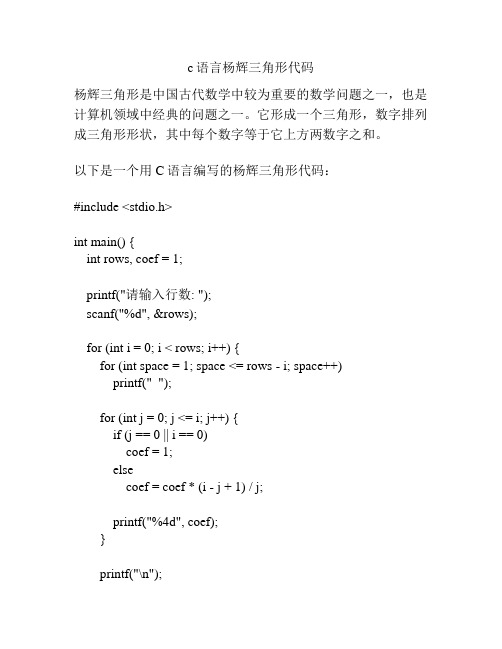 c 语言杨辉三角形代码

杨辉三角形是中国古代数学中较为重要的数学问题之一，也是计算机领域中经典的问题之一。它形成一个三角形，数字排列成三角形形状，其中每个数字等于它上方两数字之和。

以下是一个用 C 语言编写的杨辉三角形代码：

#include <stdio.h>

int main() {
    int rows, coef = 1;

    printf("请输入行数: ");
    scanf("%d", &rows);

    for (int i = 0; i < rows; i++) {
        for (int space = 1; space <= rows - i; space++)
            printf("  ");

        for (int j = 0; j <= i; j++) {
            if (j == 0 || i == 0)
                coef = 1;
            else
                coef = coef * (i - j + 1) / j;

            printf("%4d", coef);
        }

        printf("\n");